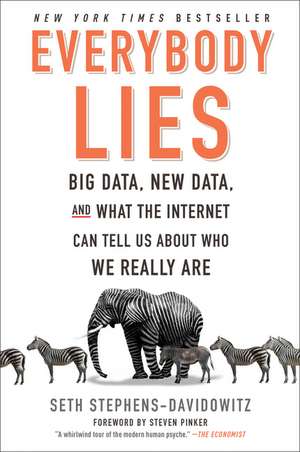 NEW YORK TIMES BESTSELLER

EVERYBODY LIES

BIG DATA, NEW DATA, AND WHAT THE INTERNET CAN TELL US ABOUT WHO WE REALLY ARE

SETH STEPHENS-DAVIDOWITZ

FOREWORD BY STEVEN PINKER

"A whirlwind tour of the modern human psyche." —THE ECONOMIST